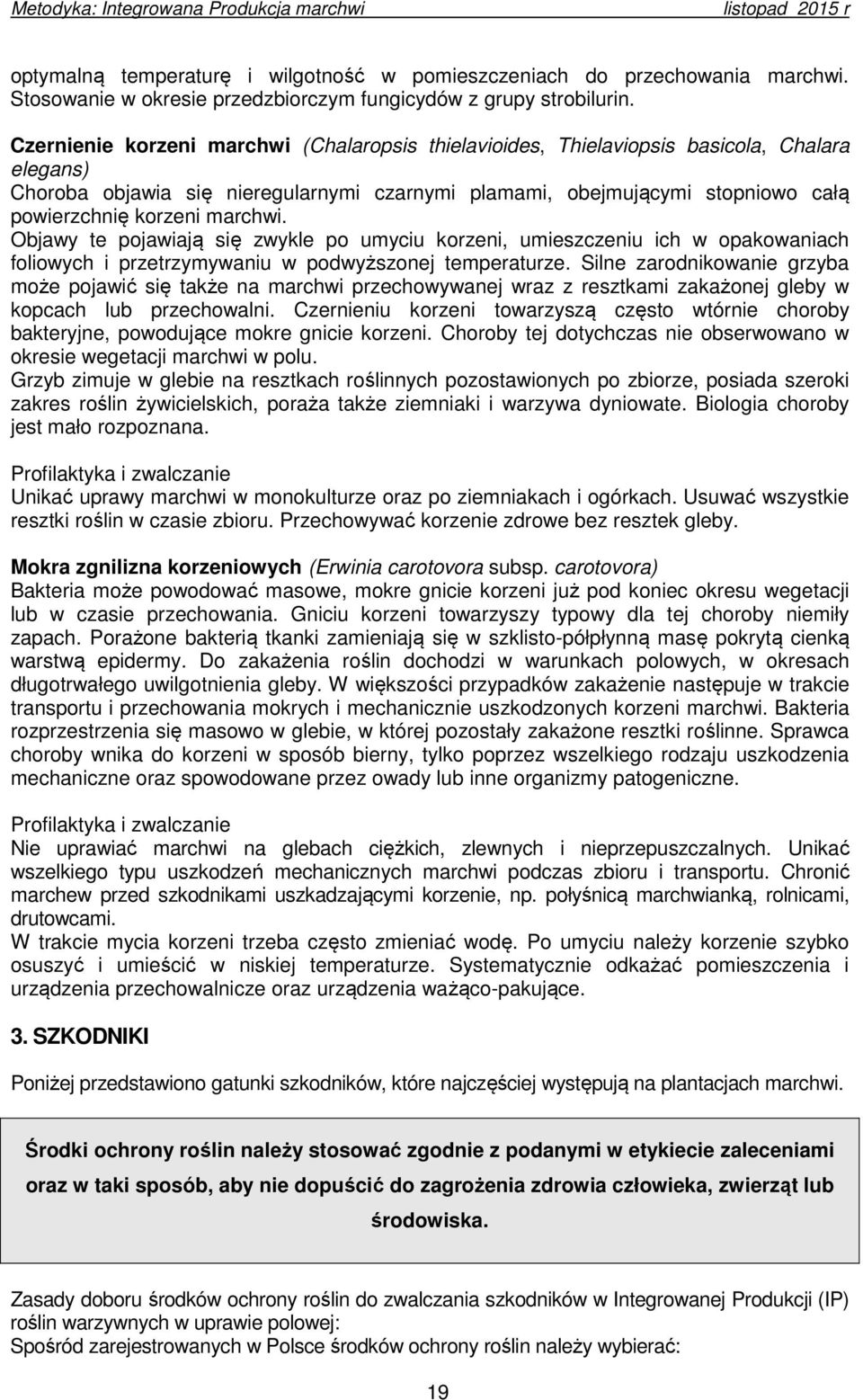 Metodyka: Integrowana Produkcja marchwi listopad 2015 r

optymalną temperaturę i wilgotność w pomieszczeniach do przechowania marchwi. Stosowanie w okresie przedzbiorczym fungicydów z grupy strobilurin.

Czernienie korzeni marchwi (Chalaropsis thielavioides, Thielaviopsis basicola, Chalara elegans)
Choroba objawia się nieregularnymi czarnymi plamami, obejmującymi stopniowo całą powierzchnię korzeni marchwi.
Objawy te pojawiają się zwykle po umyciu korzeni, umieszczeniu ich w opakowaniach foliowych i przetrzymywaniu w podwyższonej temperaturze. Silne zarodnikowanie grzyba może pojawić się także na marchwi przechowywanej wraz z resztkami zakażonej gleby w kopcach lub przechowalni. Czernieniu korzeni towarzyszą często wtórnie choroby bakteryjne, powodujące mokre gnicie korzeni. Choroby tej dotychczas nie obserwowano w okresie wegetacji marchwi w polu.
Grzyb zimuje w glebie na resztkach roślinnych pozostawionych po zbiorze, posiada szeroki zakres roślin żywicielskich, poraża także ziemniaki i warzywa dyniowate. Biologia choroby jest mało rozpoznana.

Profilaktyka i zwalczanie
Unikać uprawy marchwi w monokulturze oraz po ziemniakach i ogórkach. Usuwać wszystkie resztki roślin w czasie zbioru. Przechowywać korzenie zdrowe bez resztek gleby.

Mokra zgnilizna korzeniowych (Erwinia carotovora subsp. carotovora)
Bakteria może powodować masowe, mokre gnicie korzeni już pod koniec okresu wegetacji lub w czasie przechowania. Gniciu korzeni towarzyszy typowy dla tej choroby niemiły zapach. Porażone bakterią tkanki zamieniają się w szklisto-półpłynną masę pokrytą cienką warstwą epidermy. Do zakażenia roślin dochodzi w warunkach polowych, w okresach długotrwałego uwilgotnienia gleby. W większości przypadków zakażenie następuje w trakcie transportu i przechowania mokrych i mechanicznie uszkodzonych korzeni marchwi. Bakteria rozprzestrzenia się masowo w glebie, w której pozostały zakażone resztki roślinne. Sprawca choroby wnika do korzeni w sposób bierny, tylko poprzez wszelkiego rodzaju uszkodzenia mechaniczne oraz spowodowane przez owady lub inne organizmy patogeniczne.

Profilaktyka i zwalczanie
Nie uprawiać marchwi na glebach ciężkich, zlewnych i nieprzepuszczalnych. Unikać wszelkiego typu uszkodzeń mechanicznych marchwi podczas zbioru i transportu. Chronić marchew przed szkodnikami uszkadzającymi korzenie, np. połyśnicą marchwianką, rolnicami, drutowcami.
W trakcie mycia korzeni trzeba często zmieniać wodę. Po umyciu należy korzenie szybko osuszyć i umieścić w niskiej temperaturze. Systematycznie odkażać pomieszczenia i urządzenia przechowalnicze oraz urządzenia ważąco-pakujące.

3. SZKODNIKI

Poniżej przedstawiono gatunki szkodników, które najczęściej występują na plantacjach marchwi.

Środki ochrony roślin należy stosować zgodnie z podanymi w etykiecie zaleceniami oraz w taki sposób, aby nie dopuścić do zagrożenia zdrowia człowieka, zwierząt lub środowiska.

Zasady doboru środków ochrony roślin do zwalczania szkodników w Integrowanej Produkcji (IP) roślin warzywnych w uprawie polowej:
Spośród zarejestrowanych w Polsce środków ochrony roślin należy wybierać:

19